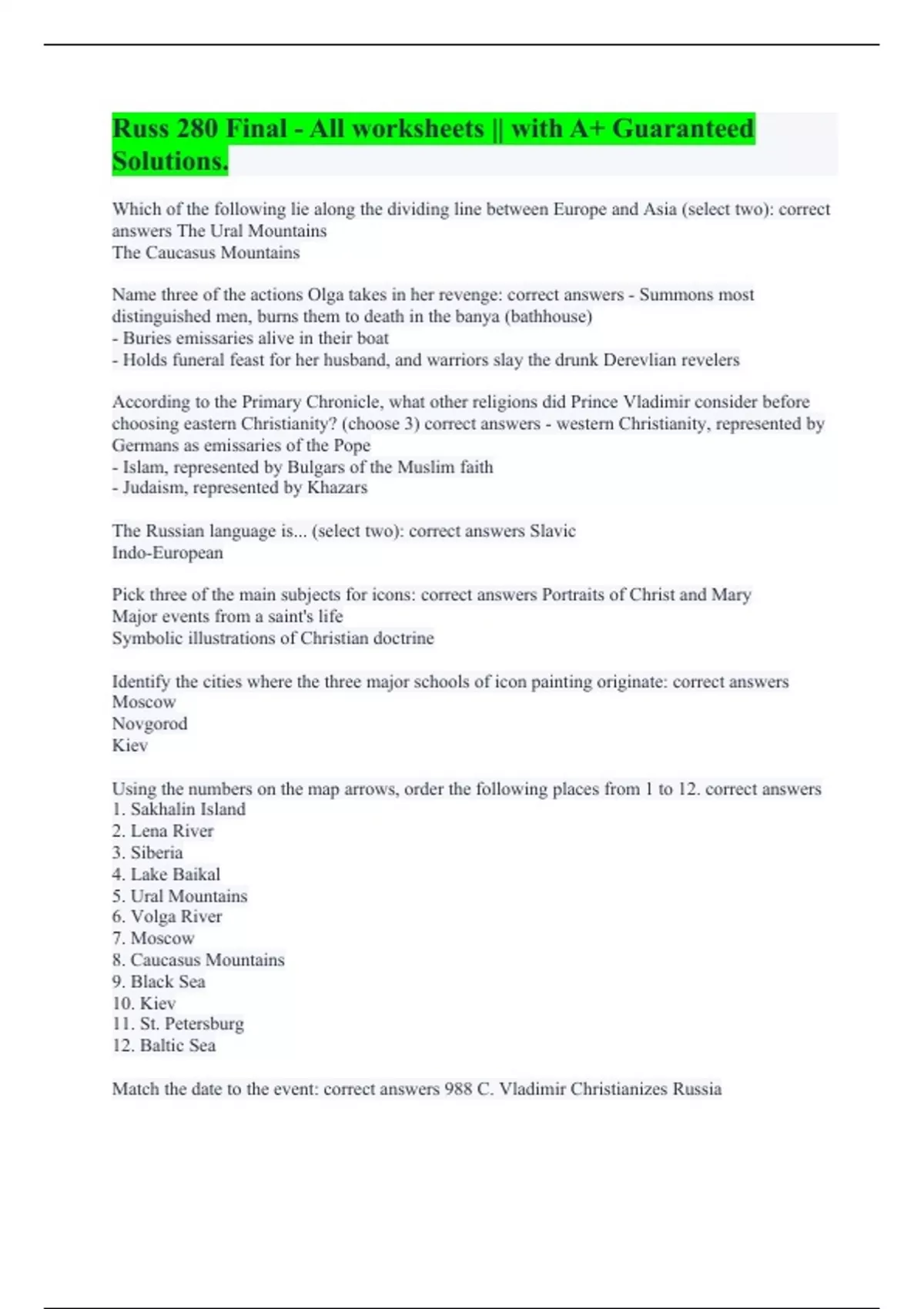 Russ 280 Final - All worksheets || with A+ Guaranteed Solutions.

Which of the following lie along the dividing line between Europe and Asia (select two): correct answers The Ural Mountains
The Caucasus Mountains

Name three of the actions Olga takes in her revenge: correct answers - Summons most distinguished men, burns them to death in the banya (bathhouse)
- Buries emissaries alive in their boat
- Holds funeral feast for her husband, and warriors slay the drunk Derevlian revelers

According to the Primary Chronicle, what other religions did Prince Vladimir consider before choosing eastern Christianity? (choose 3) correct answers - western Christianity, represented by Germans as emissaries of the Pope
- Islam, represented by Bulgars of the Muslim faith
- Judaism, represented by Khazars

The Russian language is... (select two): correct answers Slavic
Indo-European

Pick three of the main subjects for icons: correct answers Portraits of Christ and Mary
Major events from a saint's life
Symbolic illustrations of Christian doctrine

Identify the cities where the three major schools of icon painting originate: correct answers
Moscow
Novgorod
Kiev

Using the numbers on the map arrows, order the following places from 1 to 12. correct answers
1. Sakhalin Island
2. Lena River
3. Siberia
4. Lake Baikal
5. Ural Mountains
6. Volga River
7. Moscow
8. Caucasus Mountains
9. Black Sea
10. Kiev
11. St. Petersburg
12. Baltic Sea

Match the date to the event: correct answers 988 C. Vladimir Christianizes Russia